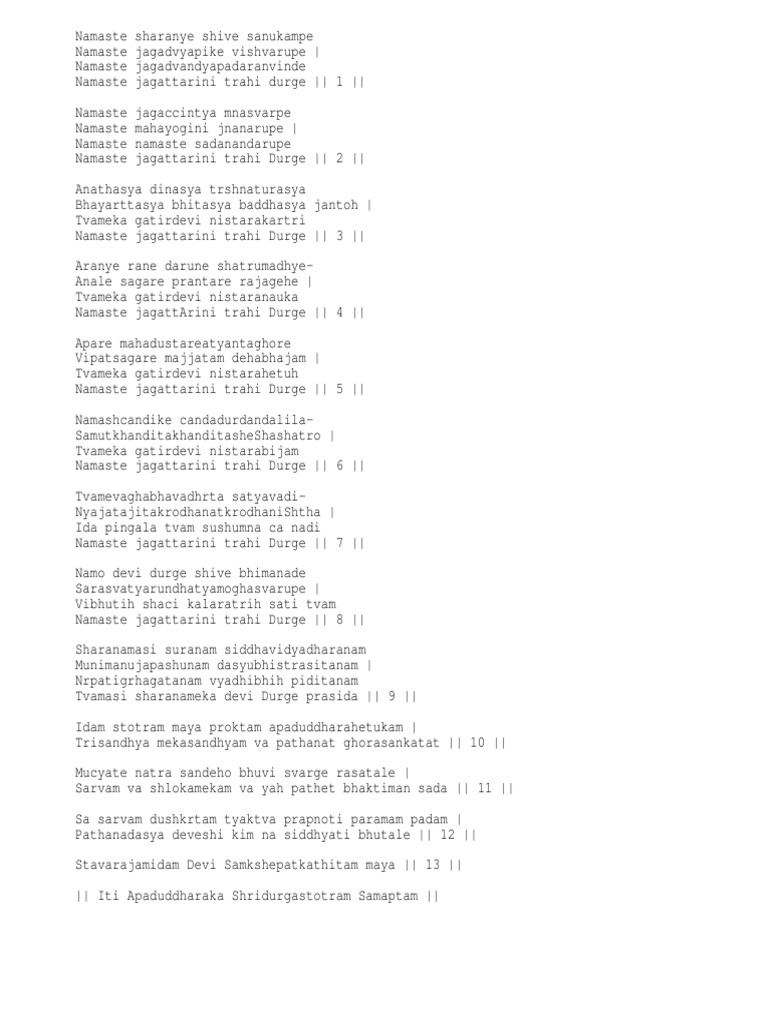 Namaste sharanye shive sanukampe
Namaste jagadvyapike vishvarupe |
Namaste jagadvandyapadaranvinde
Namaste jagattarini trahi durge || 1 ||

Namaste jagaccintya mnasvarpe
Namaste mahayogini jnanarupe |
Namaste namaste sadanandarupe
Namaste jagattarini trahi Durge || 2 ||

Anathasya dinasya trshnaturasya
Bhayarttasya bhitasya baddhasya jantoh |
Tvameka gatirdevi nistarakartri
Namaste jagattarini trahi Durge || 3 ||

Aranye rane darune shatrumadhye-
Anale sagare prantare rajagehe |
Tvameka gatirdevi nistaranauka
Namaste jagattArini trahi Durge || 4 ||

Apare mahadustareatyantaghore
Vipatsagare majjatam dehabhajam |
Tvameka gatirdevi nistarahetuh
Namaste jagattarini trahi Durge || 5 ||

Namashcandike candadurdandalila-
SamutkhanditakhanditasheShashatro |
Tvameka gatirdevi nistarabijam
Namaste jagattarini trahi Durge || 6 ||

Tvamevaghabhavadhrta satyavadi-
NyajatajitakrodhanatkrodhaniShtha |
Ida pingala tvam sushumna ca nadi
Namaste jagattarini trahi Durge || 7 ||

Namo devi durge shive bhimanade
Sarasvatyarundhatyamoghasvarupe |
Vibhutih shaci kalaratrih sati tvam
Namaste jagattarini trahi Durge || 8 ||

Sharanamasi suranam siddhavidyadharanam
Munimanujapashunam dasyubhistrasitanam |
Nrpatigrhagatanam vyadhibhih piditanam
Tvamasi sharanameka devi Durge prasida || 9 ||

Idam stotram maya proktam apaduddharahetukam |
Trisandhya mekasandhyam va pathanat ghorasankatat || 10 ||

Mucyate natra sandeho bhuvi svarge rasatale |
Sarvam va shlokamekam va yah pathet bhaktiman sada || 11 ||

Sa sarvam dushkrtam tyaktva prapnoti paramam padam |
Pathanadasya deveshi kim na siddhyati bhutale || 12 ||

Stavarajamidam Devi Samkshepatkathitam maya || 13 ||

|| Iti Apaduddharaka Shridurgastotram Samaptam ||